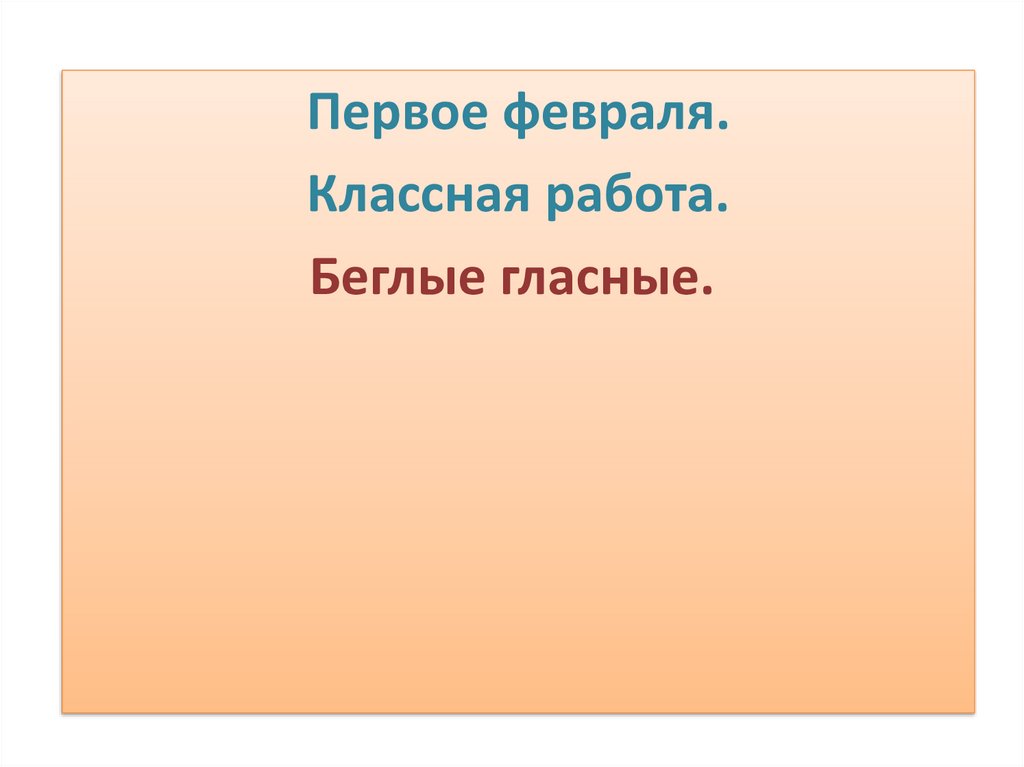 Первое февраля.

Классная работа.

Беглые гласные.